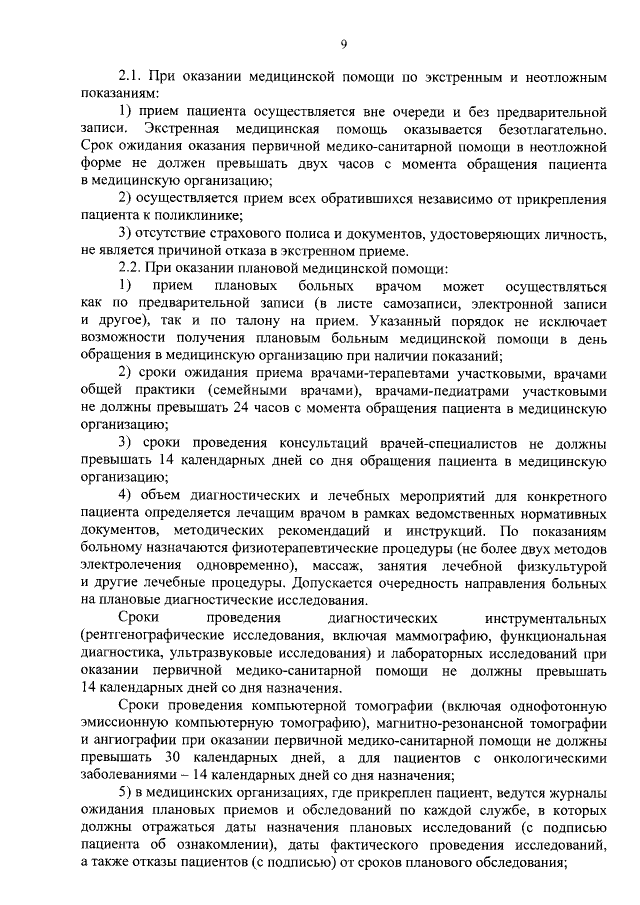 9

2.1. При оказании медицинской помощи по экстренным и неотложным показаниям:

1) прием пациента осуществляется вне очереди и без предварительной записи. Экстренная медицинская помощь оказывается безотлагательно. Срок ожидания оказания первичной медико-санитарной помощи в неотложной форме не должен превышать двух часов с момента обращения пациента в медицинскую организацию;

2) осуществляется прием всех обратившихся независимо от прикрепления пациента к поликлинике;

3) отсутствие страхового полиса и документов, удостоверяющих личность, не является причиной отказа в экстренном приеме.

2.2. При оказании плановой медицинской помощи:

1) прием плановых больных врачом может осуществляться как по предварительной записи (в листе самозаписи, электронной записи и другое), так и по талону на прием. Указанный порядок не исключает возможности получения плановым больным медицинской помощи в день обращения в медицинскую организацию при наличии показаний;

2) сроки ожидания приема врачами-терапевтами участковыми, врачами общей практики (семейными врачами), врачами-педиатрами участковыми не должны превышать 24 часов с момента обращения пациента в медицинскую организацию;

3) сроки проведения консультаций врачей-специалистов не должны превышать 14 календарных дней со дня обращения пациента в медицинскую организацию;

4) объем диагностических и лечебных мероприятий для конкретного пациента определяется лечащим врачом в рамках ведомственных нормативных документов, методических рекомендаций и инструкций. По показаниям больному назначаются физиотерапевтические процедуры (не более двух методов электролечения одновременно), массаж, занятия лечебной физкультурой и другие лечебные процедуры. Допускается очередность направления больных на плановые диагностические исследования.

Сроки проведения диагностических инструментальных (рентгенографические исследования, включая маммографию, функциональная диагностика, ультразвуковые исследования) и лабораторных исследований при оказании первичной медико-санитарной помощи не должны превышать 14 календарных дней со дня назначения.

Сроки проведения компьютерной томографии (включая однофотонную эмиссионную компьютерную томографию), магнитно-резонансной томографии и ангиографии при оказании первичной медико-санитарной помощи не должны превышать 30 календарных дней, а для пациентов с онкологическими заболеваниями – 14 календарных дней со дня назначения;

5) в медицинских организациях, где прикреплен пациент, ведутся журналы ожидания плановых приемов и обследований по каждой службе, в которых должны отражаться даты назначения плановых исследований (с подписью пациента об ознакомлении), даты фактического проведения исследований, а также отказы пациентов (с подписью) от сроков планового обследования;